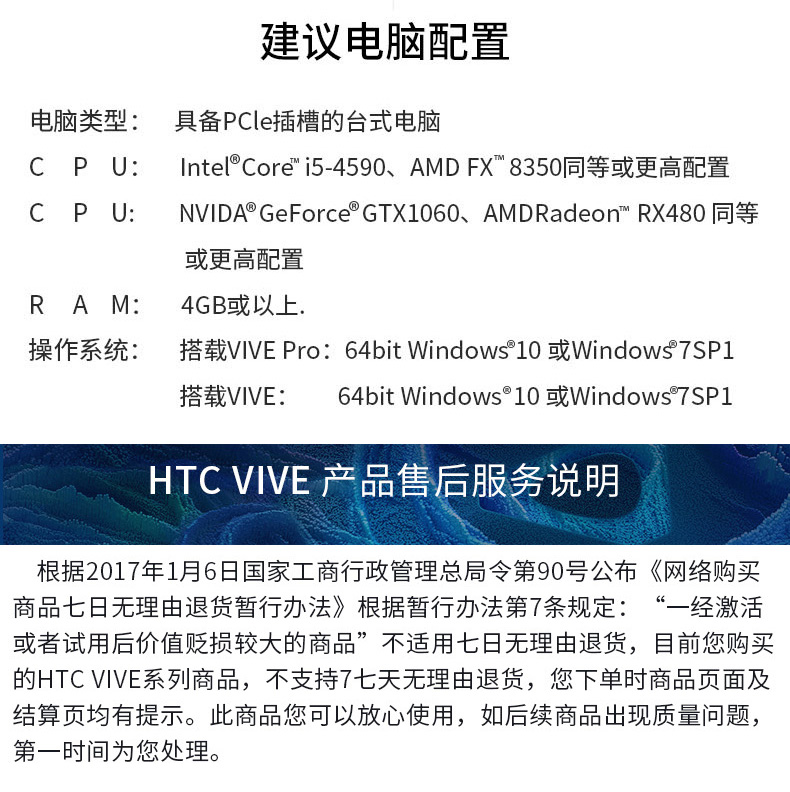 建议电脑配置

电脑类型： 具备PCle插槽的台式电脑

C P U： Intel®Core™ i5-4590、AMD FX™ 8350同等或更高配置

C P U： NVIDA® GeForce® GTX1060、AMDRadeon™ RX480 同等或更高配置

R A M： 4GB或以上.

操作系统： 搭载VIVE Pro：64bit Windows®10 或Windows®7SP1
搭载VIVE： 64bit Windows®10 或Windows®7SP1

HTC VIVE 产品售后服务说明

根据2017年1月6日国家工商行政管理总局令第90号公布《网络购买商品七日无理由退货暂行办法》根据暂行办法第7条规定：“一经激活或者试用后价值贬损较大的商品”不适用七日无理由退货，目前您购买的HTC VIVE系列商品，不支持7七天无理由退货，您下单时商品页面及结算页均有提示。此商品您可以放心使用，如后续商品出现质量问题，第一时间为您处理。